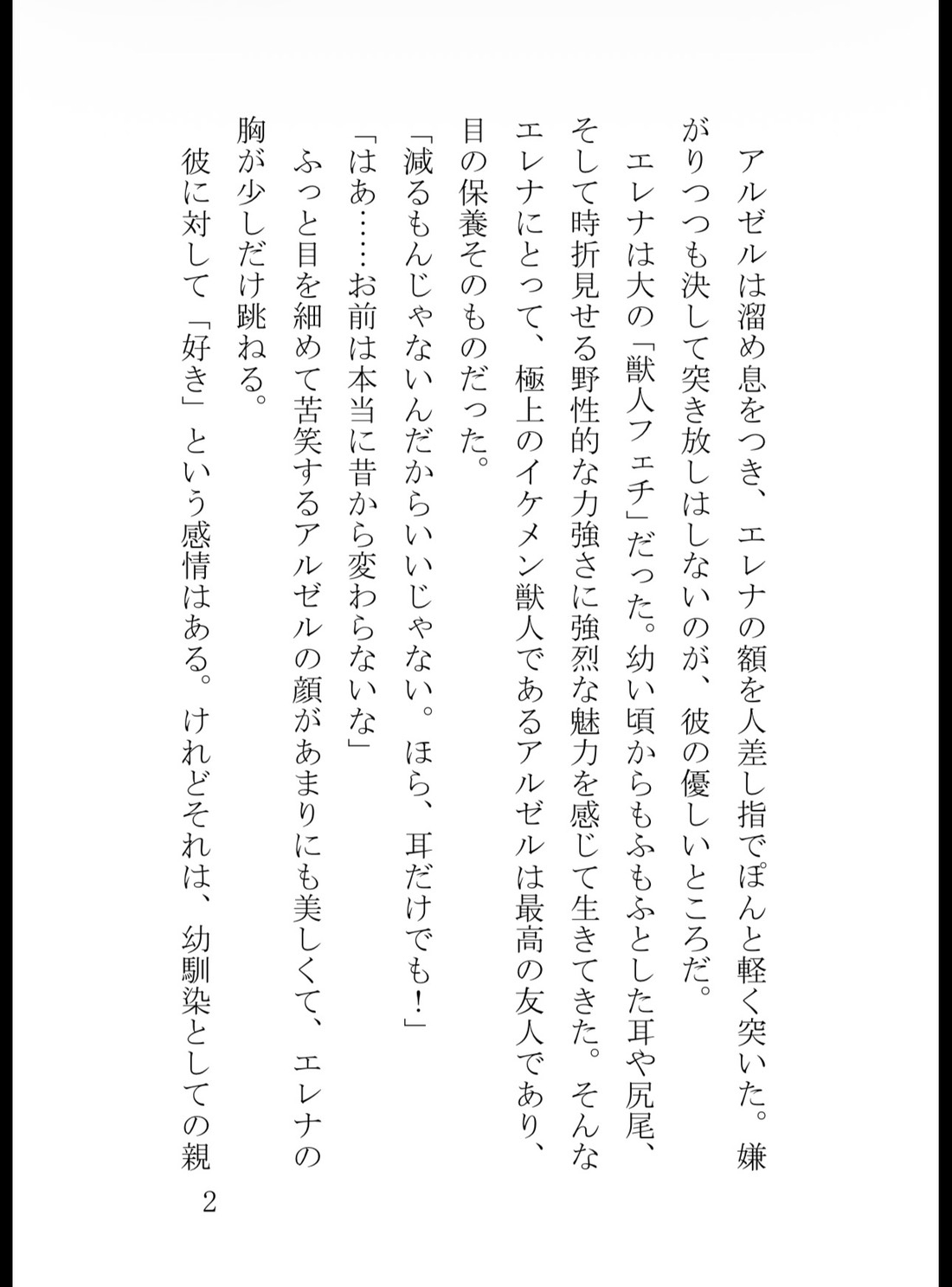 アルゼルは溜め息をつき、エレナの額を人差し指でぽんと軽く突いた。嫌がりつつも決して突き放しはしないのが、彼の優しいところだ。

エレナは大の「獣人フェチ」だった。幼い頃からもふもふとした耳や尻尾、そして時折見せる野性的な力強さに強烈な魅力を感じて生きてきた。そんなエレナにとって、極上のイケメン獣人であるアルゼルは最高の友人であり、目の保養そのものだった。

「減るもんじゃないんだからいいじゃない。ほら、耳だけでも！」

「はあ……お前は本当に昔から変わらないな」

ふっと目を細めて苦笑するアルゼルの顔があまりにも美しくて、エレナの胸が少しだけ跳ねる。

彼に対して「好き」という感情はある。けれどそれは、幼馴染としての親

2